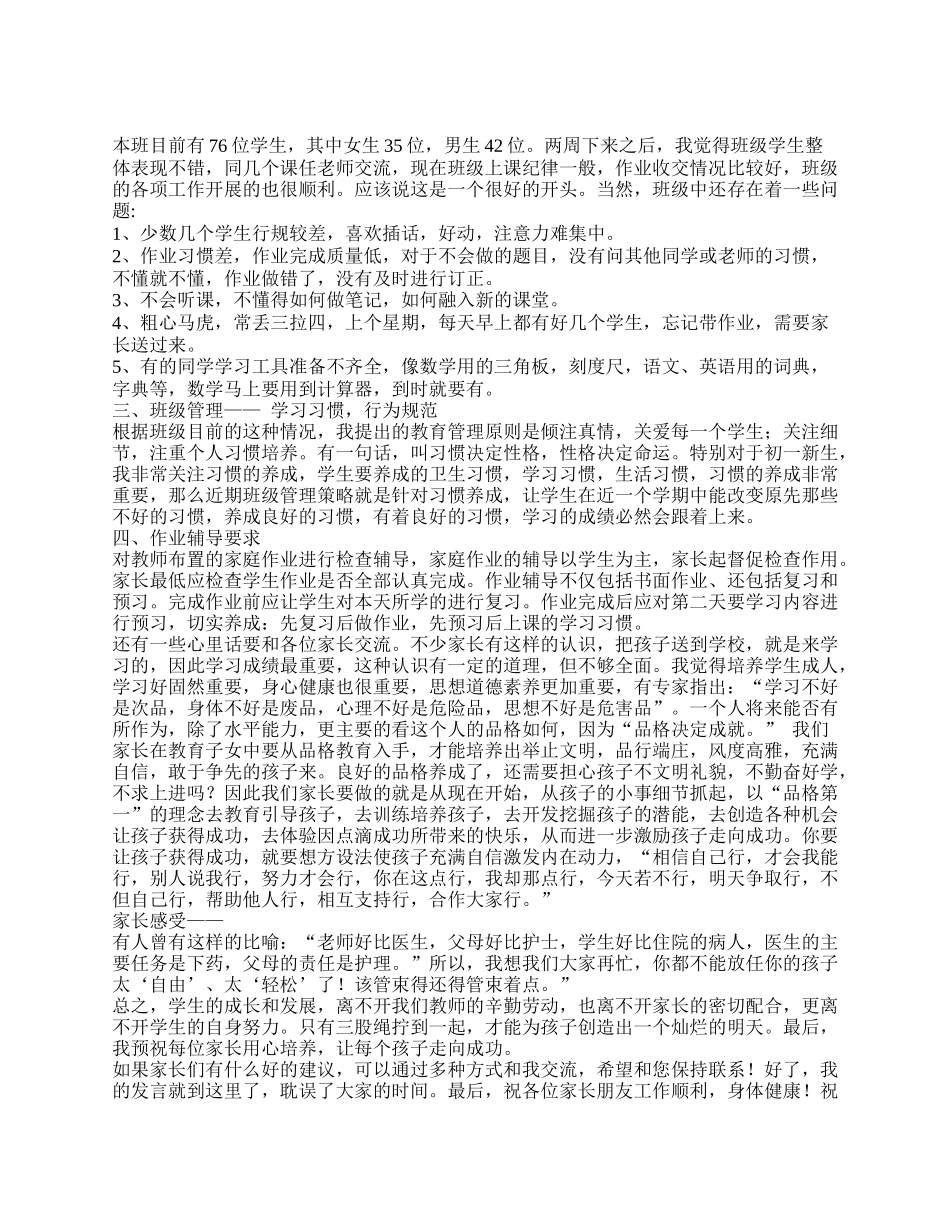 本班目前有 76 位学生，其中女生 35 位，男生 42 位。两周下来之后，我觉得班级学生整体表现不错，同几个课任老师交流，现在班级上课纪律一般，作业收交情况比较好，班级的各项工作开展的也很顺利。应该说这是一个很好的开头。当然，班级中还存在着一些问题:
1、少数几个学生行规较差，喜欢插话，好动，注意力难集中。
2、作业习惯差，作业完成质量低，对于不会做的题目，没有问其他同学或老师的习惯，不懂就不懂，作业做错了，没有及时进行订正。
3、不会听课，不懂得如何做笔记，如何融入新的课堂。
4、粗心马虎，常丢三拉四，上个星期，每天早上都有好几个学生，忘记带作业，需要家长送过来。
5、有的同学学习工具准备不齐全，像数学用的三角板，刻度尺，语文、英语用的词典，字典等，数学马上要用到计算器，到时就要有。
三、班级管理—— 学习习惯，行为规范
根据班级目前的这种情况，我提出的教育管理原则是倾注真情，关爱每一个学生；关注细节，注重个人习惯培养。有一句话，叫习惯决定性格，性格决定命运。特别对于初一新生，我非常关注习惯的养成，学生要养成的卫生习惯，学习习惯，生活习惯，习惯的养成非常重要，那么近期班级管理策略就是针对习惯养成，让学生在近一个学期中能改变原先那些不好的习惯，养成良好的习惯，有着良好的习惯，学习的成绩必然会跟着上来。
四、作业辅导要求
对教师布置的家庭作业进行检查辅导，家庭作业的辅导以学生为主，家长起督促检查作用。家长最低应检查学生作业是否全部认真完成。作业辅导不仅包括书面作业、还包括复习和预习。完成作业前应让学生对本天所学的进行复习。作业完成后应对第二天要学习内容进行预习，切实养成：先复习后做作业，先预习后上课的学习习惯。
还有一些心里话要和各位家长交流。不少家长有这样的认识，把孩子送到学校，就是来学习的，因此学习成绩最重要，这种认识有一定的道理，但不够全面。我觉得培养学生成人，学习好固然重要，身心健康也很重要，思想道德素养更加重要，有专家指出：“学习不好是次品，身体不好是废品，心理不好是危险品，思想不好是危害品”。一个人将来能否有所作为，除了水平能力，更主要的看这个人的品格如何，因为“品格决定成就。” 我们家长在教育子女中要从品格教育入手，才能培养出举止文明，品行端庄，风度高雅，充满自信，敢于争先的孩子来。良好的品格养成了，还需要担心孩子不文明礼貌，不勤奋好学，不求上进吗？因此我们家长要做的就是从现在开始，从孩子的小事细节抓起，以“品格第一”的理念去教育引导孩子，去训练培养孩子，去开发挖掘孩子的潜能，去创造各种机会让孩子获得成功，去体验因点滴成功所带来的快乐，从而进一步激励孩子走向成功。你要让孩子获得成功，就要想方设法使孩子充满自信激发内在动力，“相信自己行，才会我能行，别人说我行，努力才会行，你在这点行，我却那点行，今天若不行，明天争取行，不但自己行，帮助他人行，相互支持行，合作大家行。”
家长感受——
有人曾有这样的比喻：“老师好比医生，父母好比护士，学生好比住院的病人，医生的主要任务是下药，父母的责任是护理。”所以，我想我们大家再忙，你都不能放任你的孩子太‘自由’、太‘轻松’了！该管束得还得管束着点。”
总之，学生的成长和发展，离不开我们教师的辛勤劳动，也离不开家长的密切配合，更离不开学生的自身努力。只有三股绳拧到一起，才能为孩子创造出一个灿烂的明天。最后，我预祝每位家长用心培养，让每个孩子走向成功。
如果家长们有什么好的建议，可以通过多种方式和我交流，希望和您保持联系！好了，我的发言就到这里了，耽误了大家的时间。最后，祝各位家长朋友工作顺利，身体健康！祝